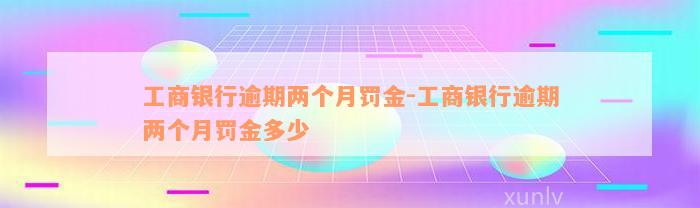 工商银行逾期两个月罚金-工商银行逾期两个月罚金多少

xunlv